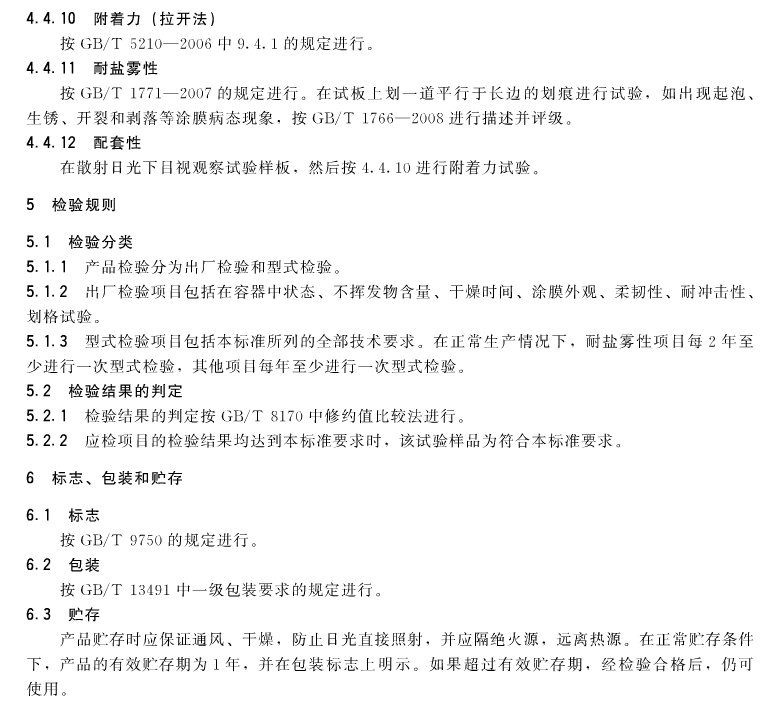 4.4.10 附着力（拉开法）

按 GB/T 5210—2006 中 9.4.1 的规定进行。

4.4.11 耐盐雾性

按 GB/T 1771—2007 的规定进行。在试板上划一道平行于长边的划痕进行试验，如出现起泡、生锈、开裂和剥落等涂膜病态现象，按 GB/T 1766—2008 进行描述并评级。

4.4.12 配套性

在散射日光下目视观察试验样板，然后按 4.4.10 进行附着力试验。

5 检验规则

5.1 检验分类

5.1.1 产品检验分为出厂检验和型式检验。

5.1.2 出厂检验项目包括在容器中状态、不挥发物含量、干燥时间、涂膜外观、柔韧性、耐冲击性、划格试验。

5.1.3 型式检验项目包括本标准所列的全部技术要求。在正常生产情况下，耐盐雾性项目每 2 年至少进行一次型式检验，其他项目每年至少进行一次型式检验。

5.2 检验结果的判定

5.2.1 检验结果的判定按 GB/T 8170 中修约值比较法进行。

5.2.2 应检项目的检验结果均达到本标准要求时，该试验样品为符合本标准要求。

6 标志、包装和贮存

6.1 标志

按 GB/T 9750 的规定进行。

6.2 包装

按 GB/T 13491 中一级包装要求的规定进行。

6.3 贮存

产品贮存时应保证通风、干燥，防止日光直接照射，并应隔绝火源，远离热源。在正常贮存条件下，产品的有效贮存期为 1 年，并在包装标志上明示。如果超过有效贮存期，经检验合格后，仍可使用。